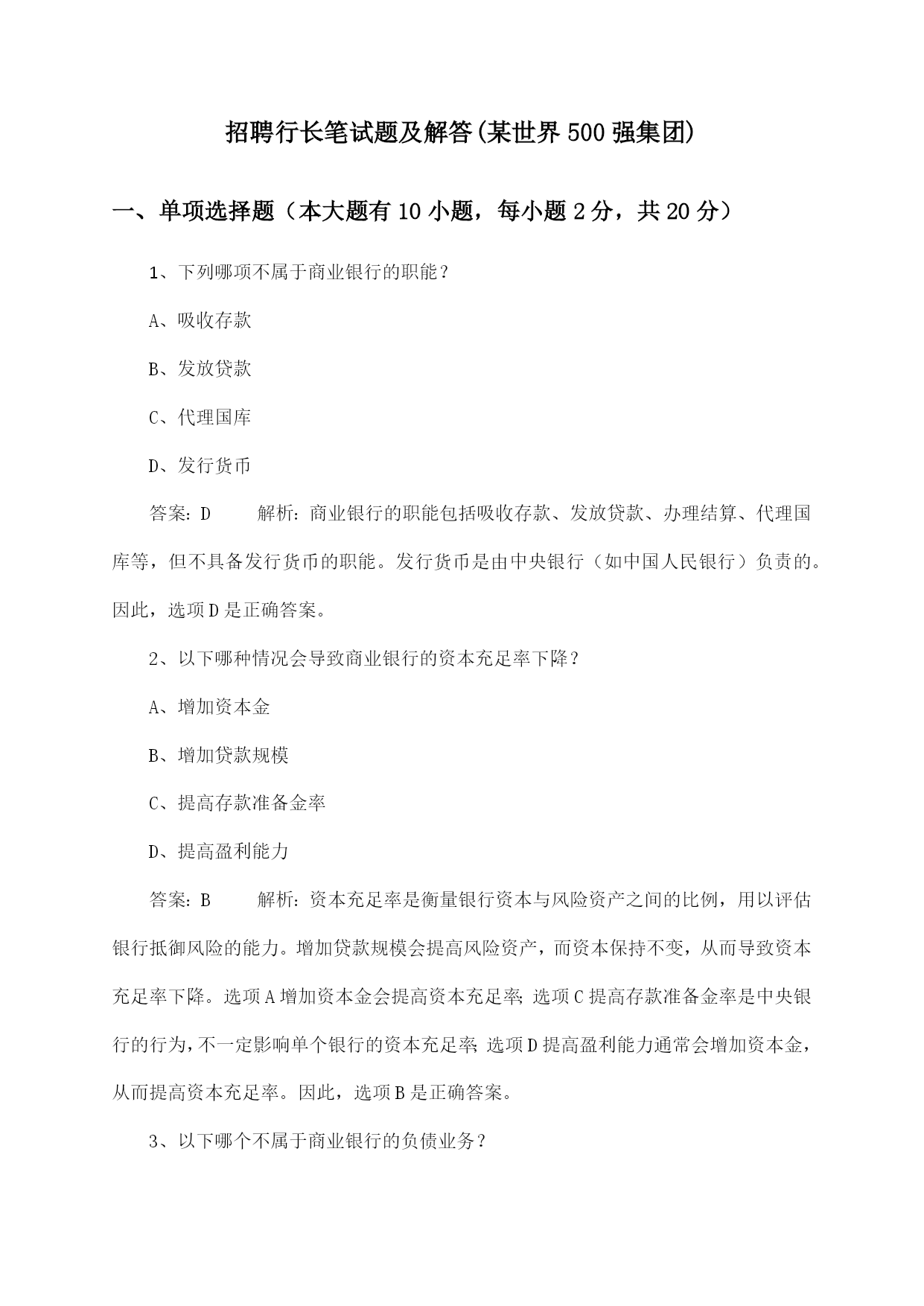 招聘行长笔试题及解答(某世界500强集团)

一、单项选择题（本大题有10小题，每小题2分，共20分）

1、下列哪项不属于商业银行的职能？

A、吸收存款

B、发放贷款

C、代理国库

D、发行货币

答案：D　　解析：商业银行的职能包括吸收存款、发放贷款、办理结算、代理国库等，但不具备发行货币的职能。发行货币是由中央银行（如中国人民银行）负责的。因此，选项D是正确答案。

2、以下哪种情况会导致商业银行的资本充足率下降？

A、增加资本金

B、增加贷款规模

C、提高存款准备金率

D、提高盈利能力

答案：B　　解析：资本充足率是衡量银行资本与风险资产之间的比例，用以评估银行抵御风险的能力。增加贷款规模会提高风险资产，而资本保持不变，从而导致资本充足率下降。选项A增加资本金会提高资本充足率；选项C提高存款准备金率是中央银行的行为，不一定影响单个银行的资本充足率；选项D提高盈利能力通常会增加资本金，从而提高资本充足率。因此，选项B是正确答案。

3、以下哪个不属于商业银行的负债业务？